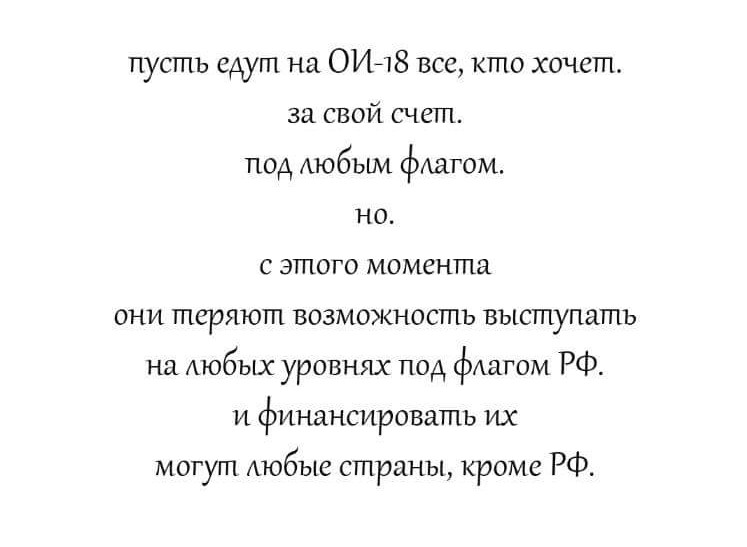 пусть едут на ОИ-18 все, кто хочет.
за свой счет.
под любым флагом.
но.
с этого момента
они теряют возможность выступать
на любых уровнях под флагом РФ.
и финансировать их
могут любые страны, кроме РФ.